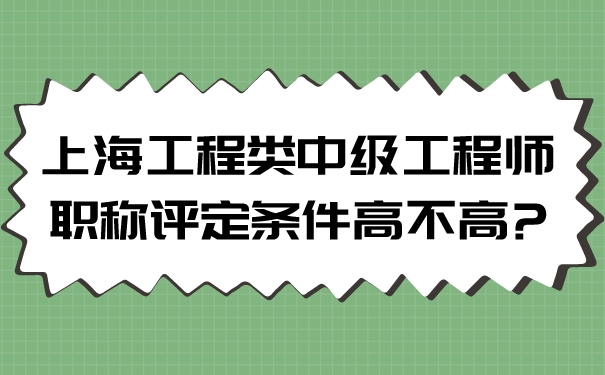 上海工程类中级工程师职称评定条件高不高？